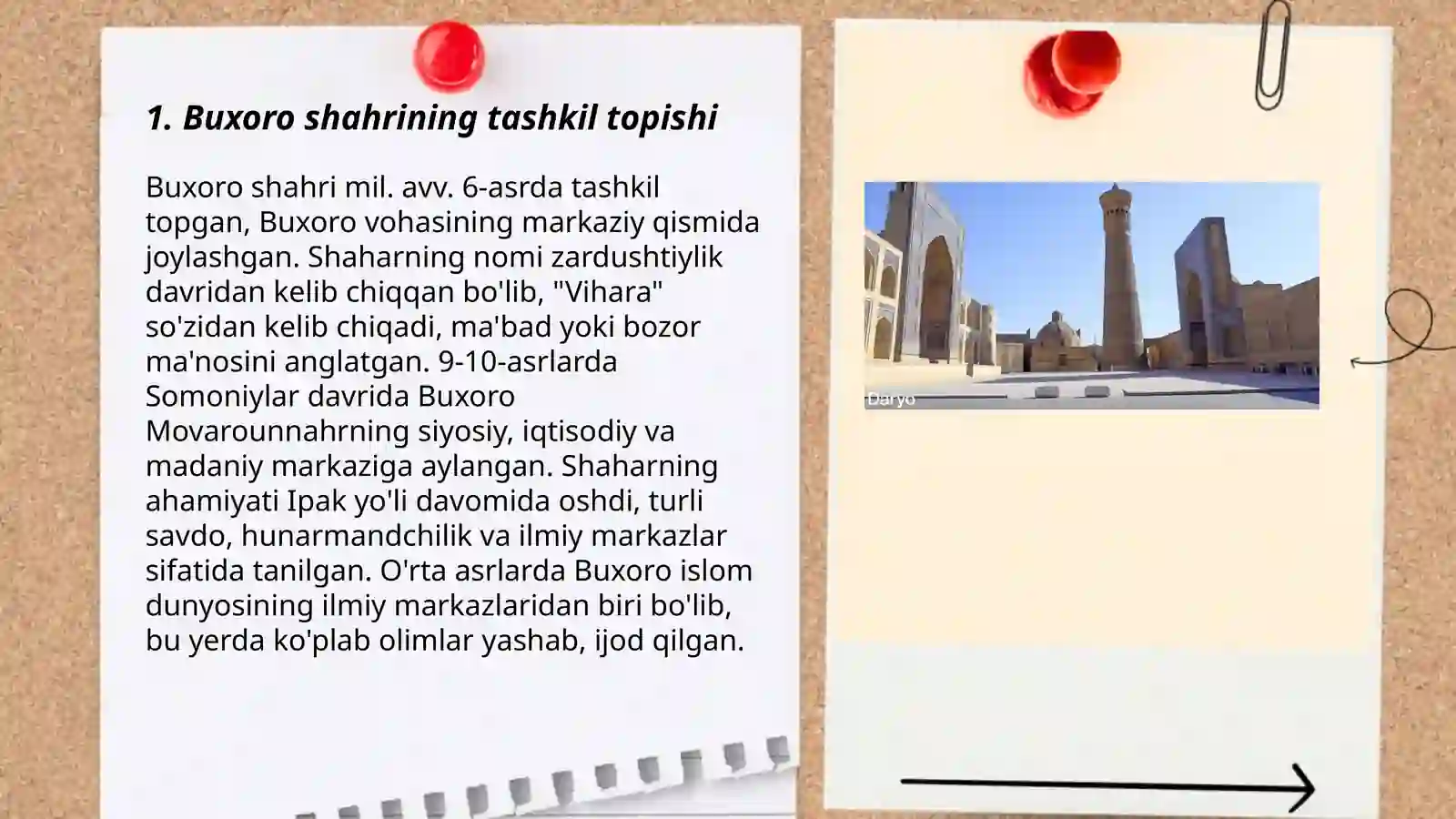 1. Buxoro shahrining tashkil topishi

Buxoro shahri mil. avv. 6-asrda tashkil topgan, Buxoro vohasining markaziy qismida joylashgan. Shaharning nomi zardushtiylik davridan kelib chiqqan bo'lib, "Vihara" so'zidan kelib chiqadi, ma'bad yoki bozor ma'nosini anglatgan. 9-10-asrlarda Somoniylar davrida Buxoro Movarounnahrning siyosiy, iqtisodiy va madaniy markaziga aylangan. Shaharning ahamiyati Ipak yo'li davomida oshdi, turli savdo, hunarmandchilik va ilmiy markazlar sifatida tanilgan. O'rta asrlarda Buxoro islom dunyosining ilmiy markazlaridan biri bo'lib, bu yerda ko'plab olimlar yashab, ijod qilgan.

Daryo